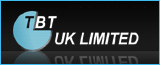 TBT
UK LIMITED